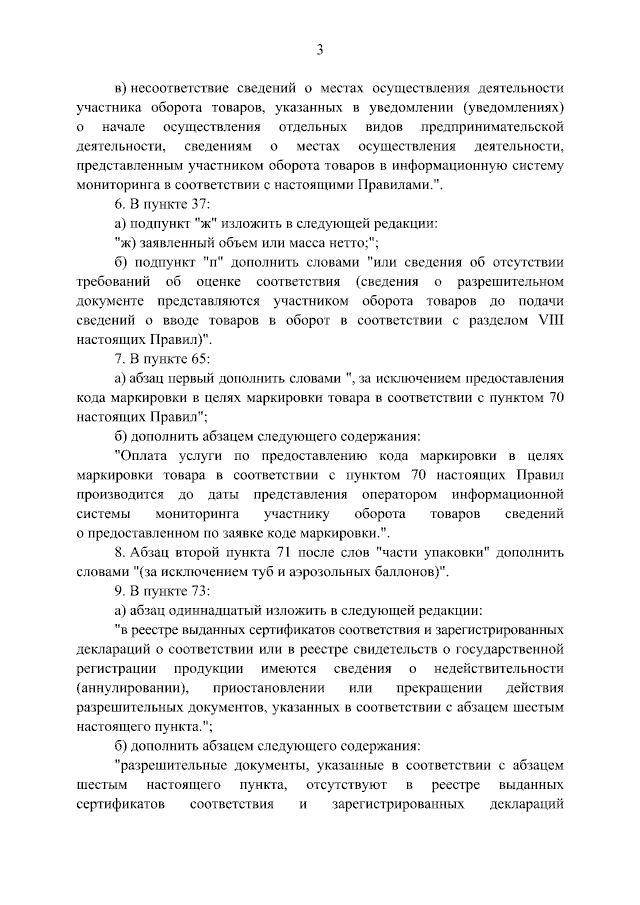 3

в) несоответствие сведений о местах осуществления деятельности участника оборота товаров, указанных в уведомлении (уведомлениях) о начале осуществления отдельных видов предпринимательской деятельности, сведениям о местах осуществления деятельности, представленным участником оборота товаров в информационную систему мониторинга в соответствии с настоящими Правилами.".

6. В пункте 37:

а) подпункт "ж" изложить в следующей редакции:

"ж) заявленный объем или масса нетто;";

б) подпункт "п" дополнить словами "или сведения об отсутствии требований об оценке соответствия (сведения о разрешительном документе представляются участником оборота товаров до подачи сведений о вводе товаров в оборот в соответствии с разделом VIII настоящих Правил)".

7. В пункте 65:

а) абзац первый дополнить словами ", за исключением предоставления кода маркировки в целях маркировки товара в соответствии с пунктом 70 настоящих Правил";

б) дополнить абзацем следующего содержания:

"Оплата услуги по предоставлению кода маркировки в целях маркировки товара в соответствии с пунктом 70 настоящих Правил производится до даты представления оператором информационной системы мониторинга участнику оборота товаров сведений о предоставленном по заявке коде маркировки.".

8. Абзац второй пункта 71 после слов "части упаковки" дополнить словами "(за исключением туб и аэрозольных баллонов)".

9. В пункте 73:

а) абзац одиннадцатый изложить в следующей редакции:

"в реестре выданных сертификатов соответствия и зарегистрированных деклараций о соответствии или в реестре свидетельств о государственной регистрации продукции имеются сведения о недействительности (аннулировании), приостановлении или прекращении действия разрешительных документов, указанных в соответствии с абзацем шестым настоящего пункта.";

б) дополнить абзацем следующего содержания:

"разрешительные документы, указанные в соответствии с абзацем шестым настоящего пункта, отсутствуют в реестре выданных сертификатов соответствия и зарегистрированных деклараций